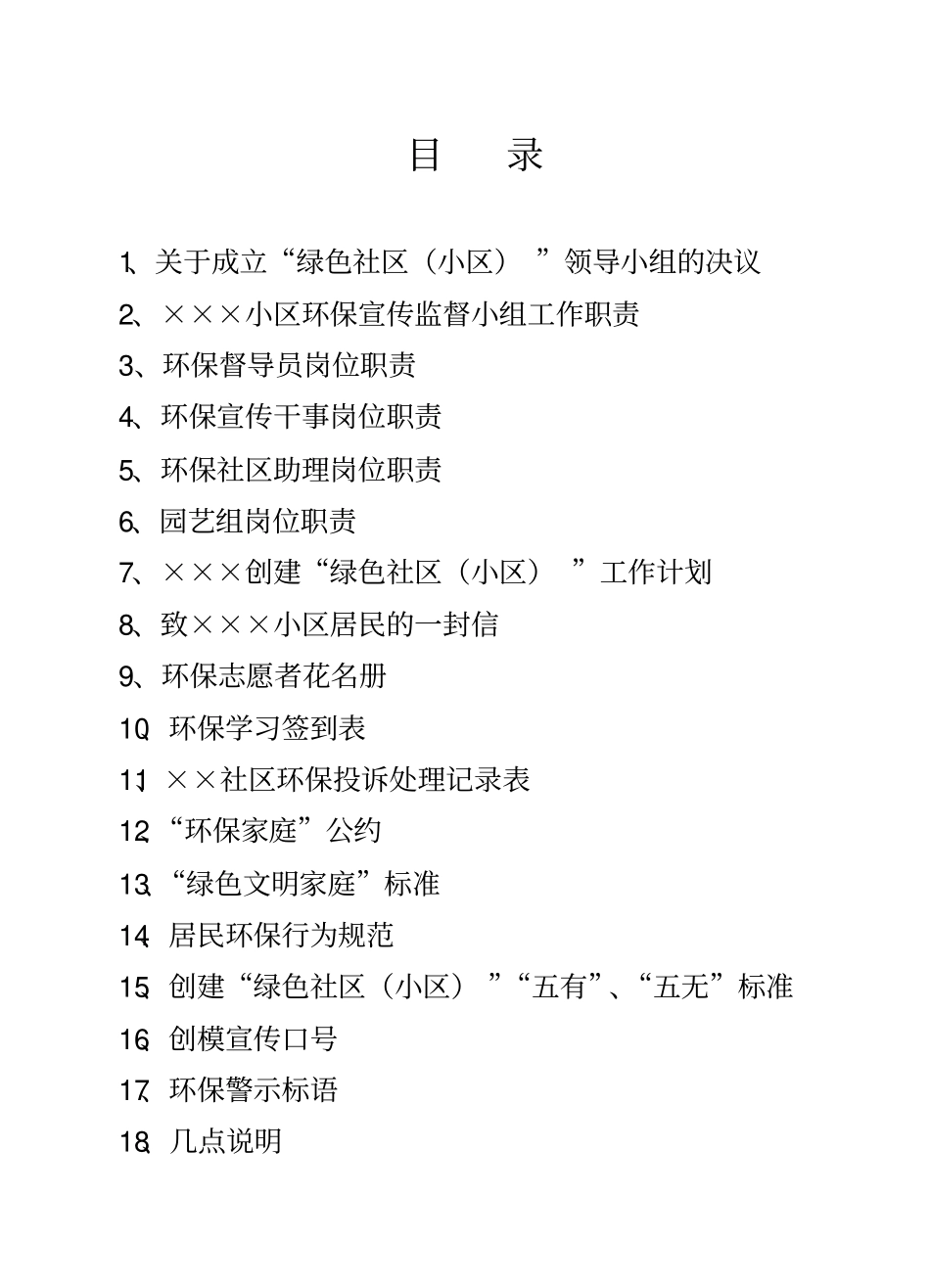 目　录

1、关于成立“绿色社区（小区）”领导小组的决议

2、×××小区环保宣传监督小组工作职责

3、环保督导员岗位职责

4、环保宣传干事岗位职责

5、环保社区助理岗位职责

6、园艺组岗位职责

7、×××创建“绿色社区（小区）”工作计划

8、致×××小区居民的一封信

9、环保志愿者花名册

10、环保学习签到表

11、××社区环保投诉处理记录表

12、“环保家庭”公约

13、“绿色文明家庭”标准

14、居民环保行为规范

15、创建“绿色社区（小区）”“五有”、“五无”标准

16、创模宣传口号

17、环保警示标语

18、几点说明